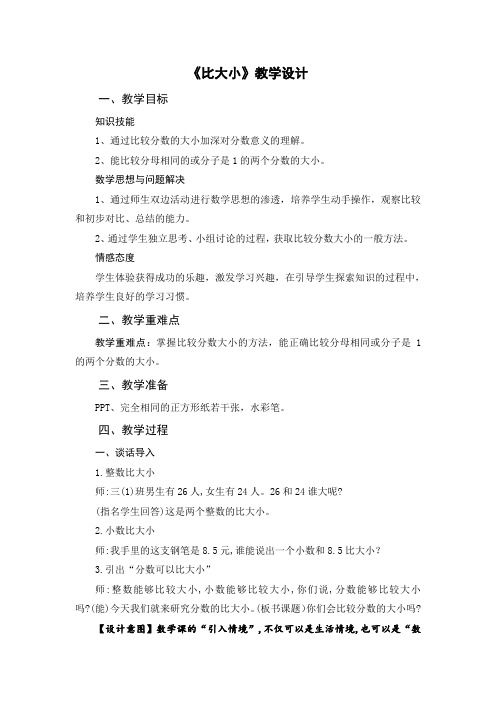 《比大小》教学设计

一、教学目标

知识技能

1、通过比较分数的大小加深对分数意义的理解。

2、能比较分母相同的或分子是 1 的两个分数的大小。

数学思想与问题解决

1、通过师生双边活动进行数学思想的渗透，培养学生动手操作，观察比较和初步对比、总结的能力。

2、通过学生独立思考、小组讨论的过程，获取比较分数大小的一般方法。

情感态度

学生体验获得成功的乐趣，激发学习兴趣，在引导学生探索知识的过程中，培养学生良好的学习习惯。

二、教学重难点

教学重难点：掌握比较分数大小的方法，能正确比较分母相同或分子是 1 的两个分数的大小。

三、教学准备

PPT、完全相同的正方形纸若干张，水彩笔。

四、教学过程

一、谈话导入

1.整数比大小

师:三(1)班男生有 26 人,女生有 24 人。26 和 24 谁大呢?

(指名学生回答)这是两个整数的比大小。

2.小数比大小

师:我手里的这支钢笔是 8.5 元,谁能说出一个小数和 8.5 比大小?

3.引出“分数可以比大小”

师:整数能够比较大小,小数能够比较大小,你们说,分数能够比较大小吗?(能)今天我们就来研究分数的比大小。(板书课题)你们会比较分数的大小吗?

【设计意图】数学课的“引入情境”,不仅可以是生活情境,也可以是“数